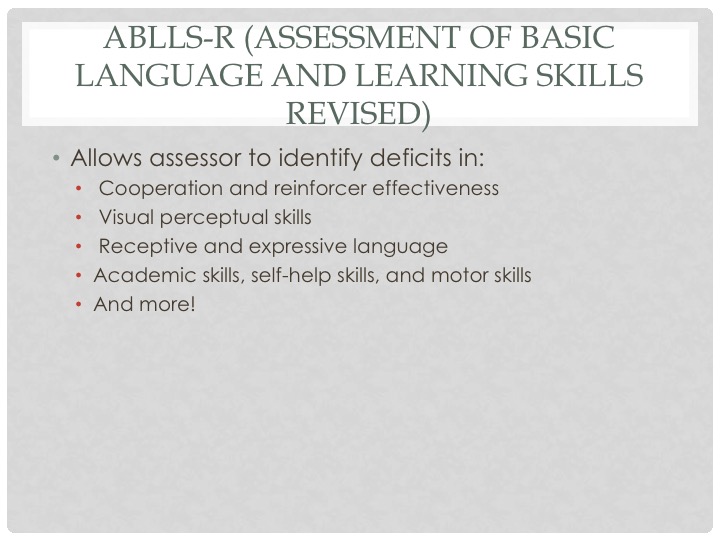 ABLLS-R (ASSESSMENT OF BASIC LANGUAGE AND LEARNING SKILLS REVISED)

• Allows assessor to identify deficits in:
• Cooperation and reinforcer effectiveness
• Visual perceptual skills
• Receptive and expressive language
• Academic skills, self-help skills, and motor skills
• And more!